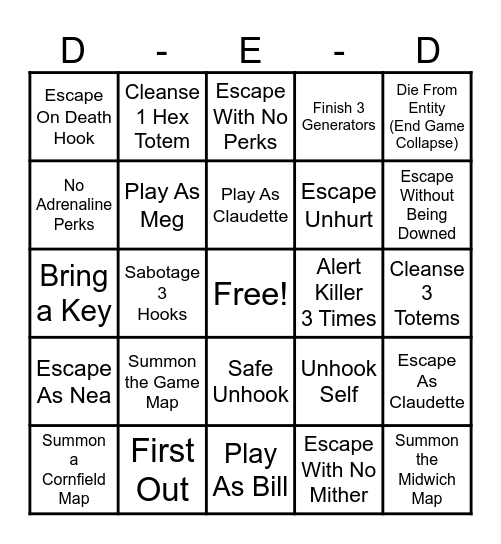 | D | - | E | - | D |
|---|---|---|---|---|
| Escape On Death Hook | Cleanse 1 Hex Totem | Escape With No Perks | Finish 3 Generators | Die From Entity (End Game Collapse) |
| No Adrenaline Perks | Play As Meg | Play As Claudette | Escape Unhurt | Escape Without Being Downed |
| Bring a Key | Sabotage 3 Hooks | Free! | Alert Killer 3 Times | Cleanse 3 Totems |
| Escape As Nea | Summon the Game Map | Safe Unhook | Unhook Self | Escape As Claudette |
| Summon a Cornfield Map | First Out | Play As Bill | Escape With No Mither | Summon the Midwich Map |